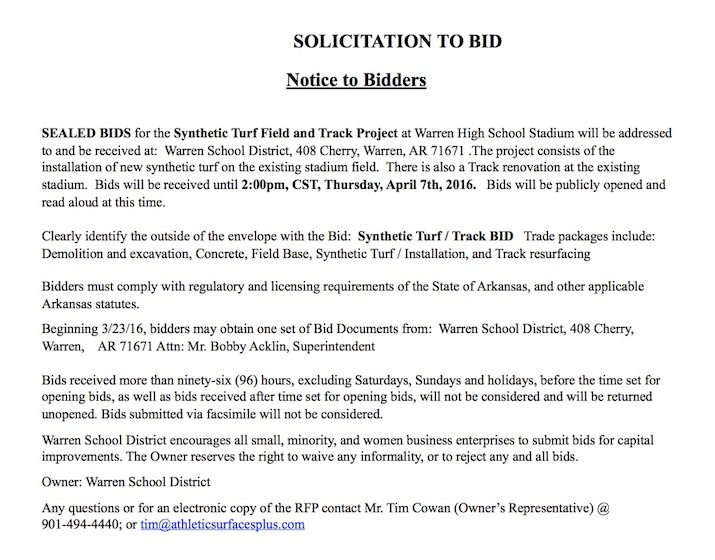 SOLICITATION TO BID

Notice to Bidders

SEALED BIDS for the Synthetic Turf Field and Track Project at Warren High School Stadium will be addressed to and be received at: Warren School District, 408 Cherry, Warren, AR 71671 .The project consists of the installation of new synthetic turf on the existing stadium field. There is also a Track renovation at the existing stadium. Bids will be received until 2:00pm, CST, Thursday, April 7th, 2016. Bids will be publicly opened and read aloud at this time.

Clearly identify the outside of the envelope with the Bid: Synthetic Turf / Track BID Trade packages include: Demolition and excavation, Concrete, Field Base, Synthetic Turf / Installation, and Track resurfacing

Bidders must comply with regulatory and licensing requirements of the State of Arkansas, and other applicable Arkansas statutes.

Beginning 3/23/16, bidders may obtain one set of Bid Documents from: Warren School District, 408 Cherry, Warren, AR 71671 Attn: Mr. Bobby Acklin, Superintendent

Bids received more than ninety-six (96) hours, excluding Saturdays, Sundays and holidays, before the time set for opening bids, as well as bids received after time set for opening bids, will not be considered and will be returned unopened. Bids submitted via facsimile will not be considered.

Warren School District encourages all small, minority, and women business enterprises to submit bids for capital improvements. The Owner reserves the right to waive any informality, or to reject any and all bids.

Owner: Warren School District

Any questions or for an electronic copy of the RFP contact Mr. Tim Cowan (Owner's Representative) @ 901-494-4440; or tim@athleticsurfacesplus.com